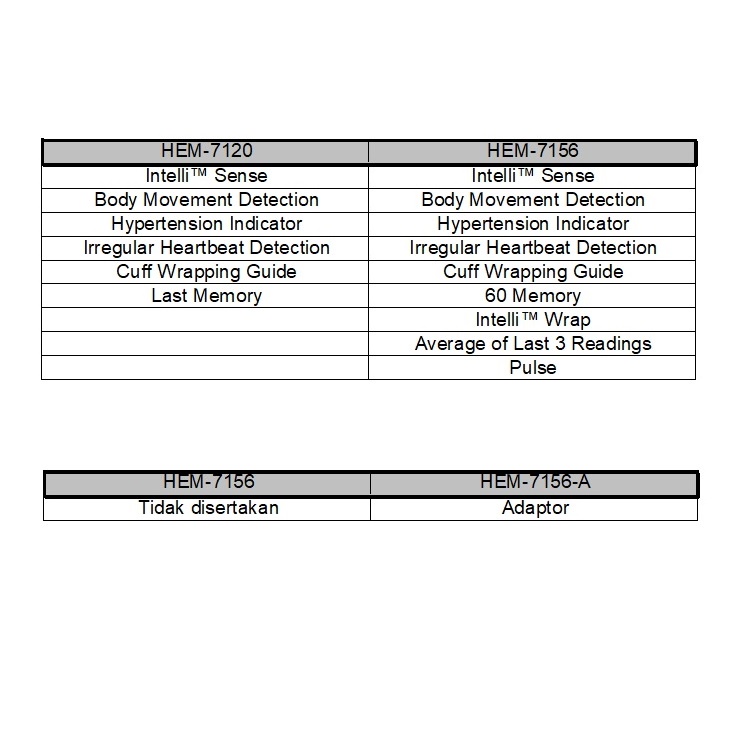 | HEM-7120 | HEM-7156 |
|---|---|
| Intelli™ Sense | Intelli™ Sense |
| Body Movement Detection | Body Movement Detection |
| Hypertension Indicator | Hypertension Indicator |
| Irregular Heartbeat Detection | Irregular Heartbeat Detection |
| Cuff Wrapping Guide | Cuff Wrapping Guide |
| Last Memory | 60 Memory |
| | Intelli™ Wrap |
| | Average of Last 3 Readings |
| | Pulse |

| HEM-7156 | HEM-7156-A |
|---|---|
| Tidak disertakan | Adaptor |